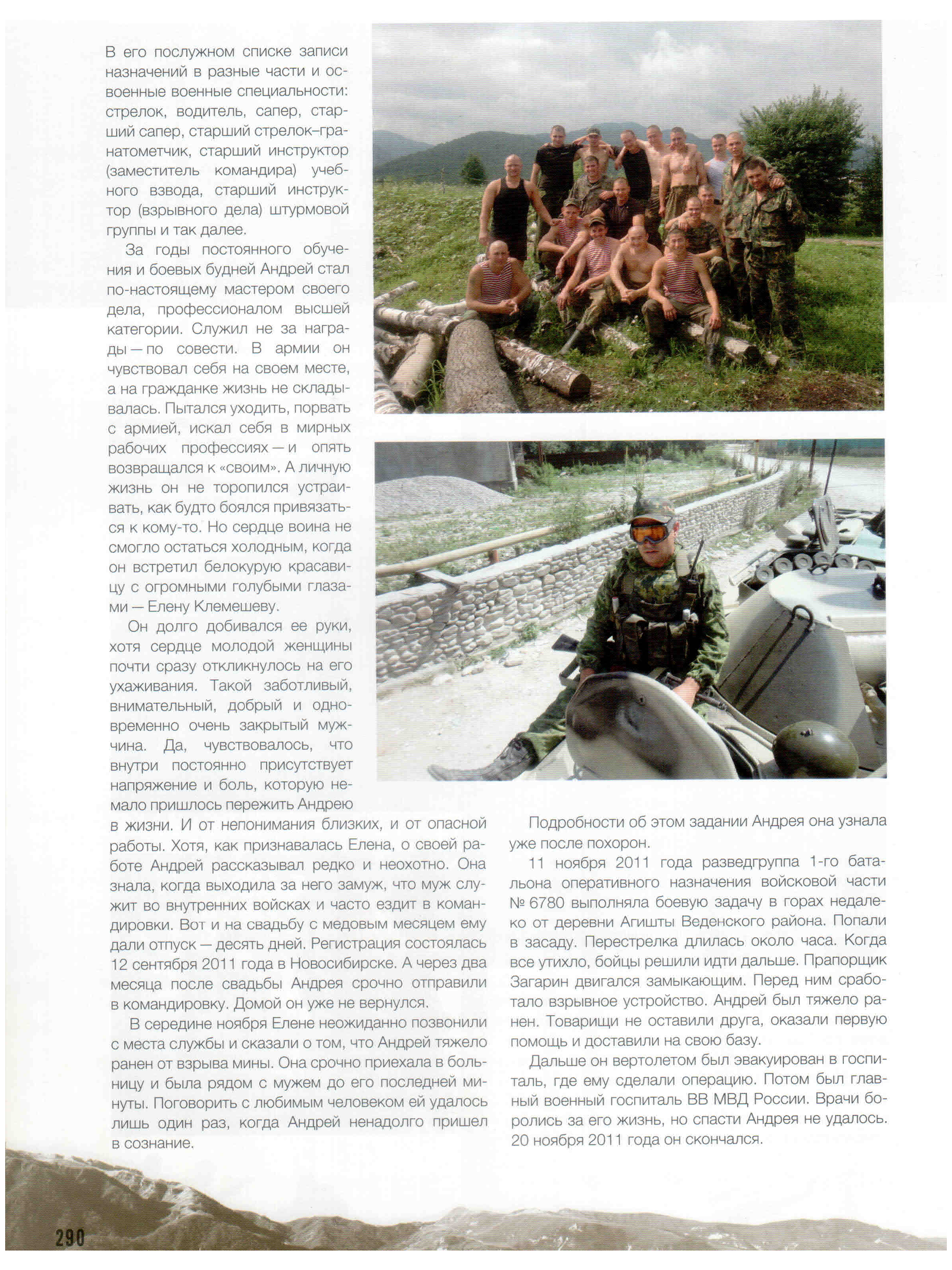 В его послужном списке записи назначений в разные части и освоенные военные специальности: стрелок, водитель, сапер, старший сапер, старший стрелок–гранатометчик, старший инструктор (заместитель командира) учебного взвода, старший инструктор (взрывного дела) штурмовой группы и так далее.

За годы постоянного обучения и боевых будней Андрей стал по-настоящему мастером своего дела, профессионалом высшей категории. Служил не за награды — по совести. В армии он чувствовал себя на своем месте, а на гражданке жизнь не складывалась. Пытался уходить, порвать с армией, искал себя в мирных рабочих профессиях — и опять возвращался к «своим». А личную жизнь он не торопился устраивать, как будто боялся привязаться к кому-то. Но сердце воина не смогло остаться холодным, когда он встретил белокурую красавицу с огромными голубыми глазами — Елену Клемешеву.

Он долго добивался ее руки, хотя сердце молодой женщины почти сразу откликнулось на его ухаживания. Такой заботливый, внимательный, добрый и одновременно очень закрытый мужчина. Да, чувствовалось, что внутри постоянно присутствует напряжение и боль, которую немало пришлось пережить Андрею в жизни. И от непонимания близких, и от опасной работы. Хотя, как признавалась Елена, о своей работе Андрей рассказывал редко и неохотно. Она знала, когда выходила за него замуж, что муж служит во внутренних войсках и часто ездит в командировки. Вот и на свадьбу с медовым месяцем ему дали отпуск — десять дней. Регистрация состоялась 12 сентября 2011 года в Новосибирске. А через два месяца после свадьбы Андрея срочно отправили в командировку. Домой он уже не вернулся.

В середине ноября Елене неожиданно позвонили с места службы и сказали о том, что Андрей тяжело ранен от взрыва мины. Она срочно приехала в больницу и была рядом с мужем до его последней минуты. Поговорить с любимым человеком ей удалось лишь один раз, когда Андрей ненадолго пришел в сознание.

Подробности об этом задании Андрея она узнала уже после похорон.

11 ноября 2011 года разведгруппа 1-го батальона оперативного назначения войсковой части № 6780 выполняла боевую задачу в горах недалеко от деревни Агишты Веденского района. Попали в засаду. Перестрелка длилась около часа. Когда все утихло, бойцы решили идти дальше. Прапорщик Загарин двигался замыкающим. Перед ним сработало взрывное устройство. Андрей был тяжело ранен. Товарищи не оставили друга, оказали первую помощь и доставили на свою базу.

Дальше он вертолетом был эвакуирован в госпиталь, где ему сделали операцию. Потом был главный военный госпиталь ВВ МВД России. Врачи боролись за его жизнь, но спасти Андрея не удалось. 20 ноября 2011 года он скончался.

290